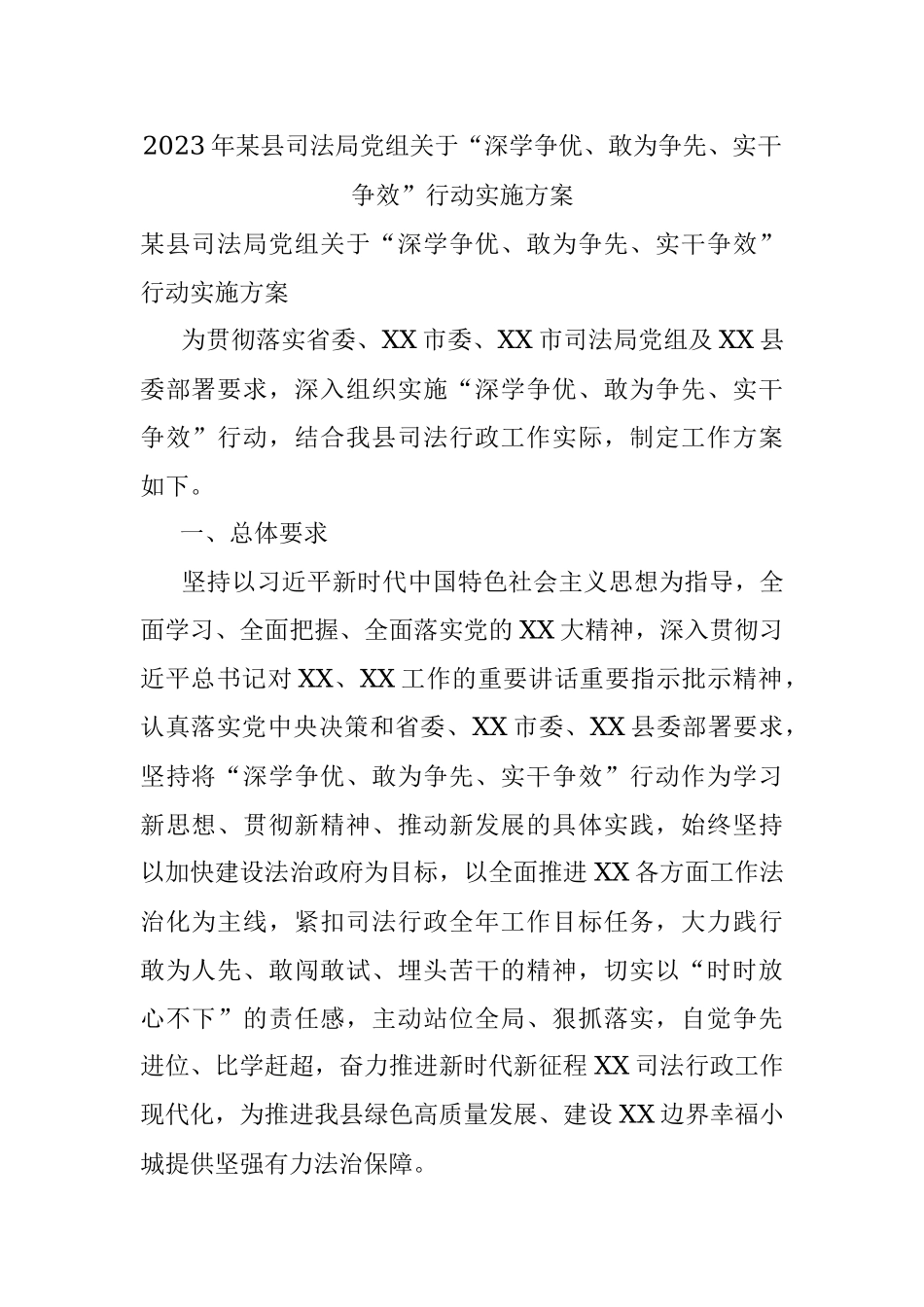 2023年某县司法局党组关于“深学争优、敢为争先、实干争效”行动实施方案

某县司法局党组关于“深学争优、敢为争先、实干争效”行动实施方案

为贯彻落实省委、XX市委、XX市司法局党组及XX县委部署要求，深入组织实施“深学争优、敢为争先、实干争效”行动，结合我县司法行政工作实际，制定工作方案如下。

一、总体要求

坚持以习近平新时代中国特色社会主义思想为指导，全面学习、全面把握、全面落实党的XX大精神，深入贯彻习近平总书记对XX、XX工作的重要讲话重要指示批示精神，认真落实党中央决策和省委、XX市委、XX县委部署要求，坚持将“深学争优、敢为争先、实干争效”行动作为学习新思想、贯彻新精神、推动新发展的具体实践，始终坚持以加快建设法治政府为目标，以全面推进XX各方面工作法治化为主线，紧扣司法行政全年工作目标任务，大力践行敢为人先、敢闯敢试、埋头苦干的精神，切实以“时时放心不下”的责任感，主动站位全局、狠抓落实，自觉争先进位、比学赶超，奋力推进新时代新征程XX司法行政工作现代化，为推进我县绿色高质量发展、建设XX边界幸福小城提供坚强有力法治保障。